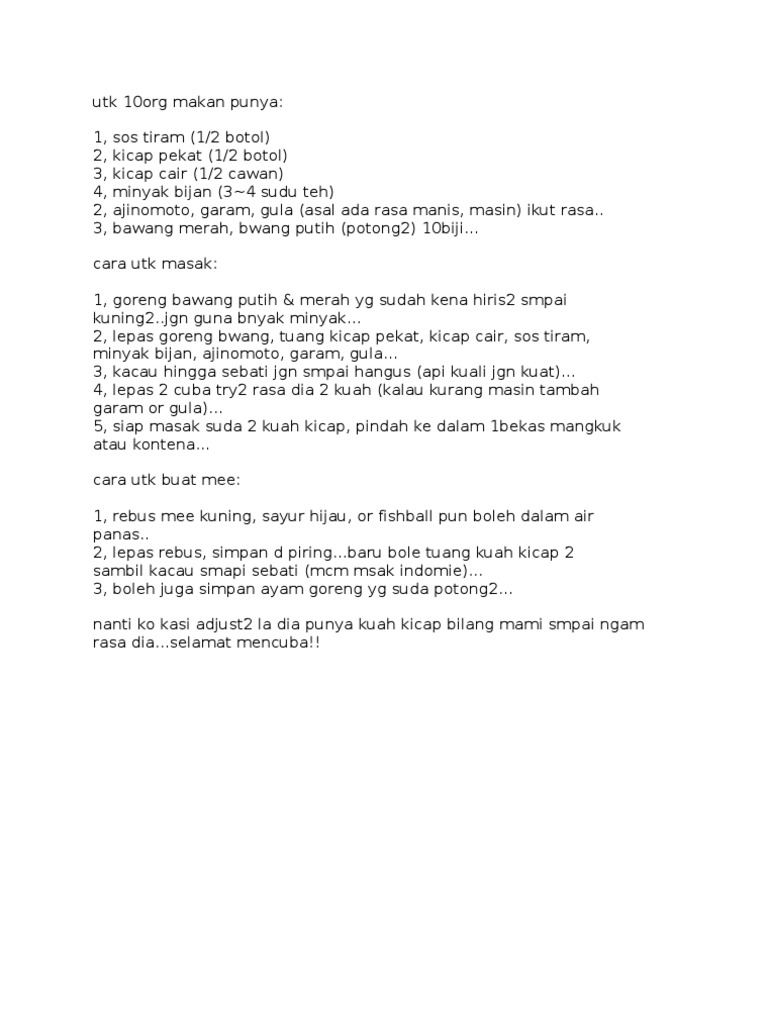 utk 10org makan punya:

1, sos tiram (1/2 botol)
2, kicap pekat (1/2 botol)
3, kicap cair (1/2 cawan)
4, minyak bijan (3~4 sudu teh)
2, ajinomoto, garam, gula (asal ada rasa manis, masin) ikut rasa..
3, bawang merah, bwang putih (potong2) 10biji...

cara utk masak:

1, goreng bawang putih & merah yg sudah kena hiris2 smpai kuning2..jgn guna bnyak minyak...
2, lepas goreng bwang, tuang kicap pekat, kicap cair, sos tiram, minyak bijan, ajinomoto, garam, gula...
3, kacau hingga sebati jgn smpai hangus (api kuali jgn kuat)...
4, lepas 2 cuba try2 rasa dia 2 kuah (kalau kurang masin tambah garam or gula)...
5, siap masak suda 2 kuah kicap, pindah ke dalam 1bekas mangkuk atau kontena...

cara utk buat mee:

1, rebus mee kuning, sayur hijau, or fishball pun boleh dalam air panas..
2, lepas rebus, simpan d piring...baru bole tuang kuah kicap 2 sambil kacau smapi sebati (mcm msak indomie)...
3, boleh juga simpan ayam goreng yg suda potong2...

nanti ko kasi adjust2 la dia punya kuah kicap bilang mami smpai ngam rasa dia...selamat mencuba!!